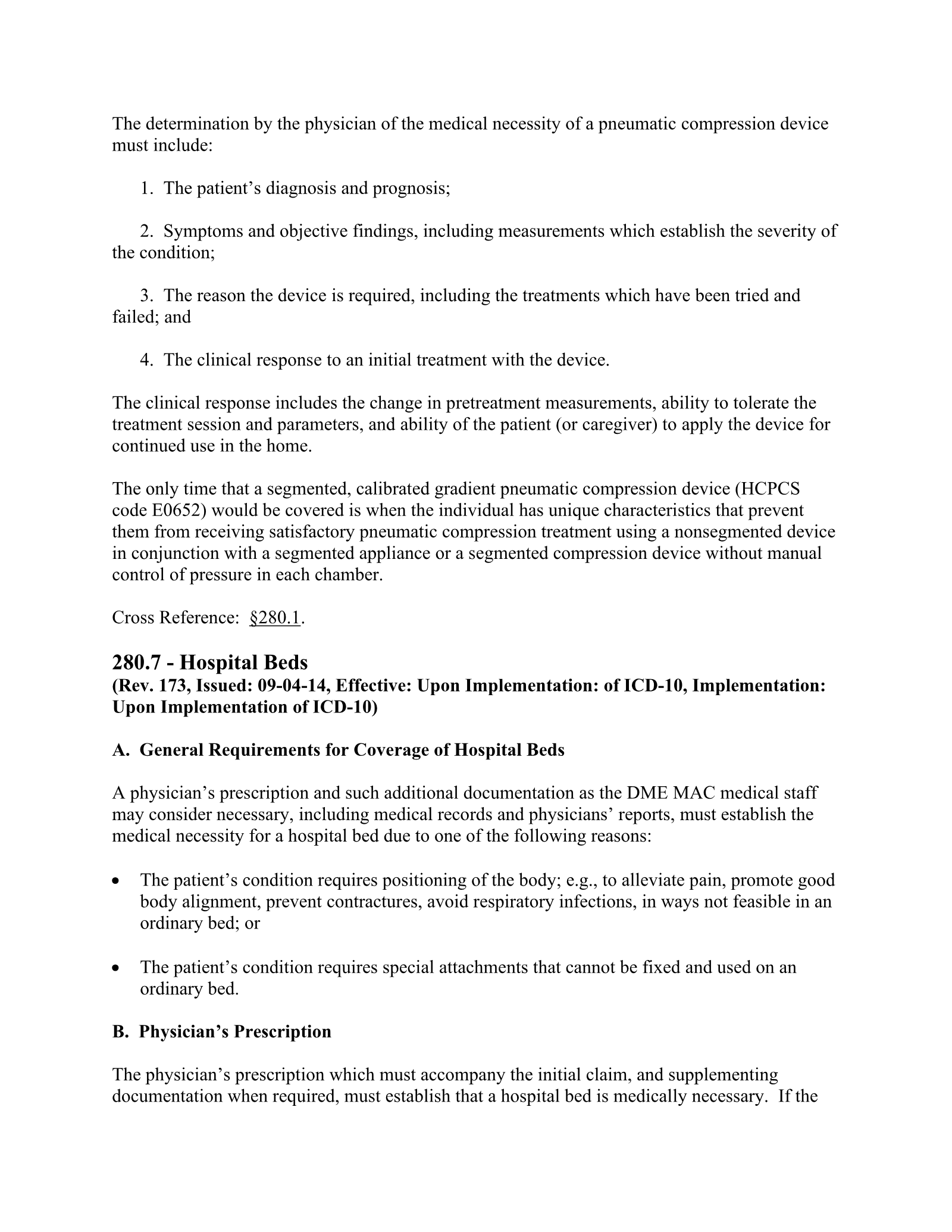 The determination by the physician of the medical necessity of a pneumatic compression device must include:

1. The patient's diagnosis and prognosis;

2. Symptoms and objective findings, including measurements which establish the severity of the condition;

3. The reason the device is required, including the treatments which have been tried and failed; and

4. The clinical response to an initial treatment with the device.

The clinical response includes the change in pretreatment measurements, ability to tolerate the treatment session and parameters, and ability of the patient (or caregiver) to apply the device for continued use in the home.

The only time that a segmented, calibrated gradient pneumatic compression device (HCPCS code E0652) would be covered is when the individual has unique characteristics that prevent them from receiving satisfactory pneumatic compression treatment using a nonsegmented device in conjunction with a segmented appliance or a segmented compression device without manual control of pressure in each chamber.

Cross Reference: §280.1.

280.7 - Hospital Beds
(Rev. 173, Issued: 09-04-14, Effective: Upon Implementation: of ICD-10, Implementation: Upon Implementation of ICD-10)

A. General Requirements for Coverage of Hospital Beds

A physician's prescription and such additional documentation as the DME MAC medical staff may consider necessary, including medical records and physicians' reports, must establish the medical necessity for a hospital bed due to one of the following reasons:

• The patient's condition requires positioning of the body; e.g., to alleviate pain, promote good body alignment, prevent contractures, avoid respiratory infections, in ways not feasible in an ordinary bed; or

• The patient's condition requires special attachments that cannot be fixed and used on an ordinary bed.

B. Physician's Prescription

The physician's prescription which must accompany the initial claim, and supplementing documentation when required, must establish that a hospital bed is medically necessary. If the